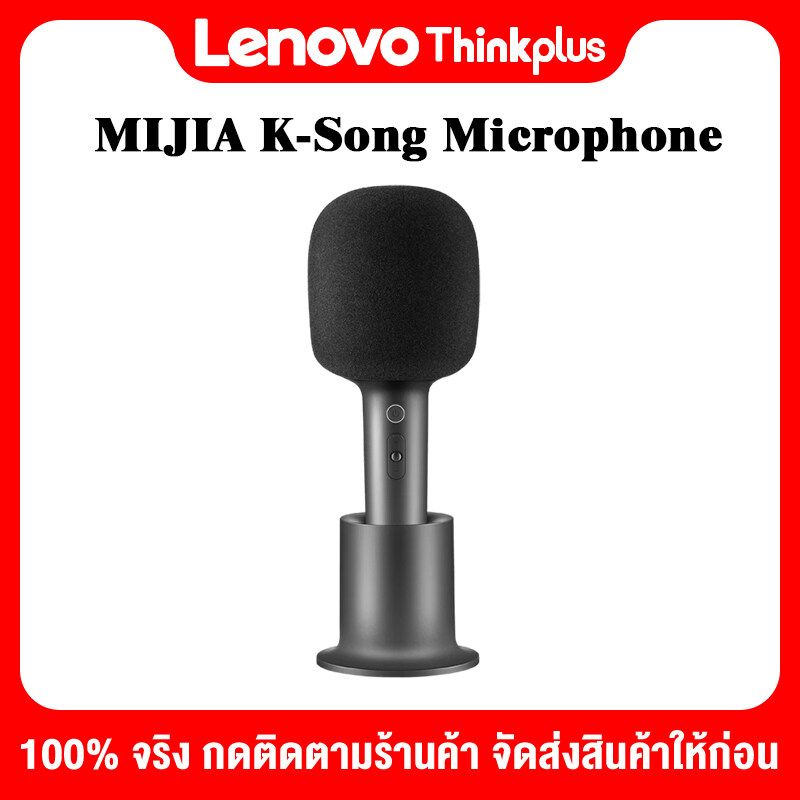 Lenovo Thinkplus

MIJIA K-Song Microphone

100% จริง กดติดตามร้านค้า จัดส่งสินค้าให้ก่อน